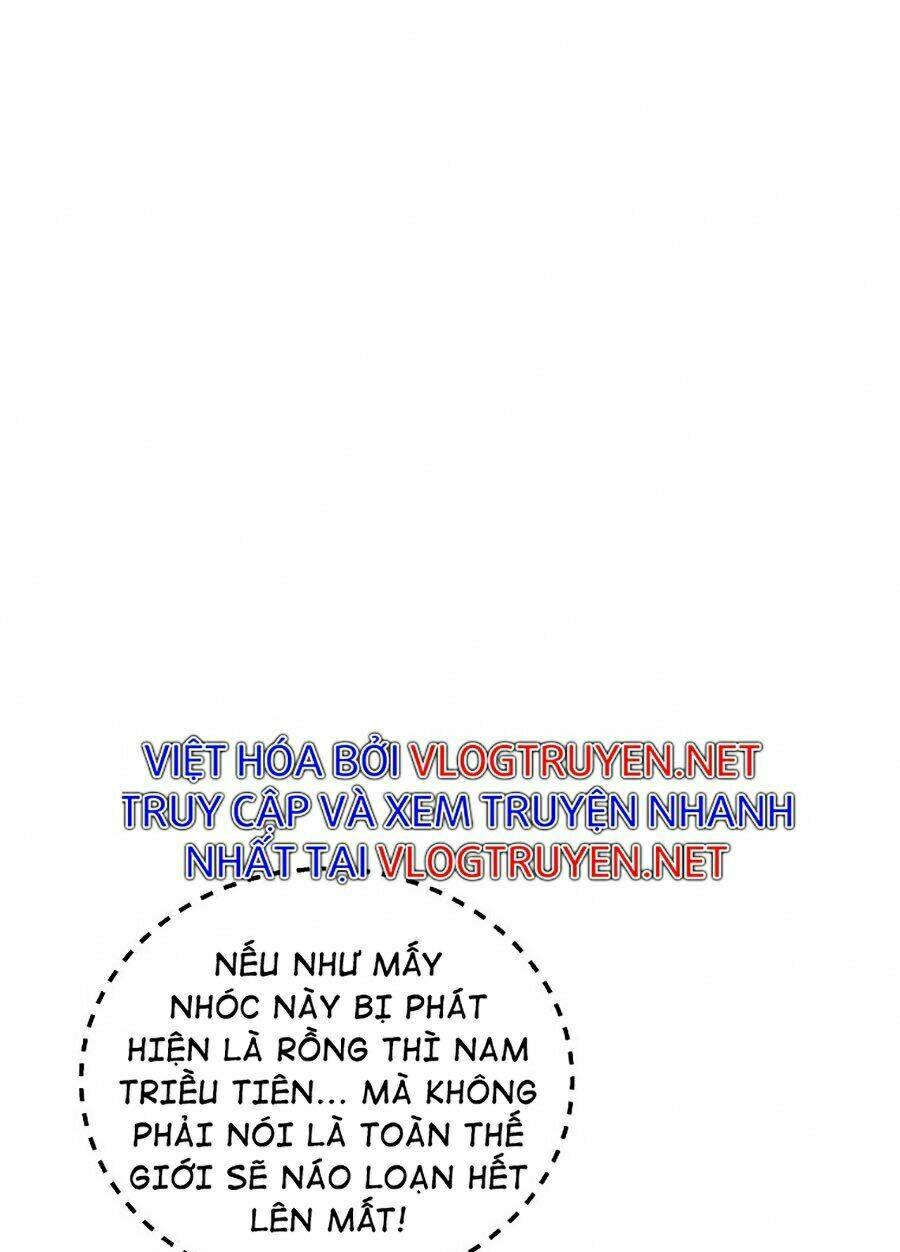 VIỆT HÓA BỞI VLOGTRUYEN.NET TRUY CẬP VÀ XEM TRUYỆN NHANH NHẤT TẠI VLOGTRUYEN.NET

NẾU NHƯ MẤY NHÓC NÀY BỊ PHÁT HIỆN LÀ RỒNG THÌ NAM TRIỀU TIÊN... MÀ KHÔNG PHẢI NÓI LÀ TOÀN THẾ GIỚI SẼ NÁO LOẠN HẾT LÊN MẤT!